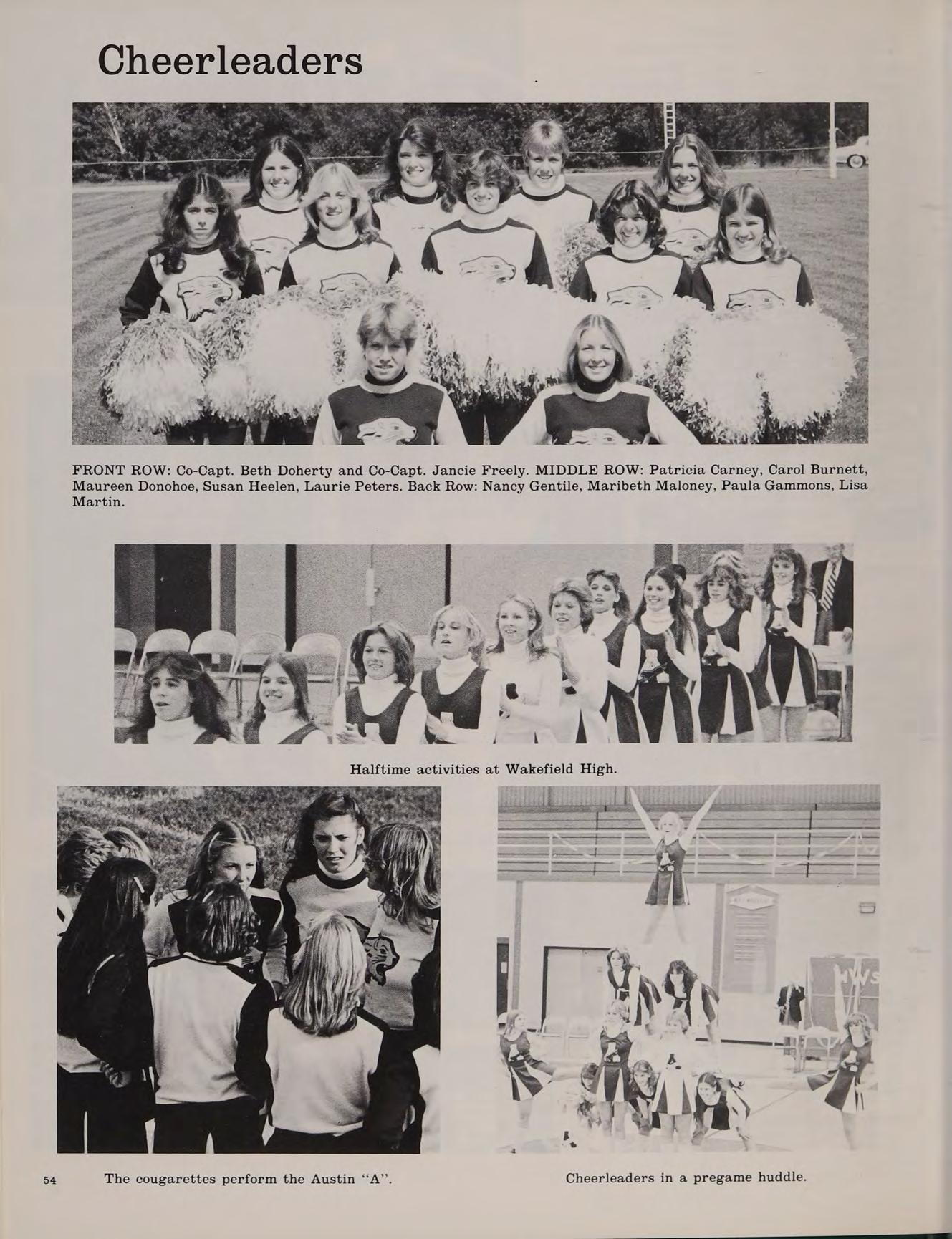 Cheerleaders

FRONT ROW: Co-Capt. Beth Doherty and Co-Capt. Jancie Freely. MIDDLE ROW: Patricia Carney, Carol Burnett, Maureen Donohoe, Susan Heelen, Laurie Peters. Back Row: Nancy Gentile, Maribeth Maloney, Paula Gammons, Lisa Martin.

Halftime activities at Wakefield High.

54 The cougarettes perform the Austin "A".

Cheerleaders in a pregame huddle.